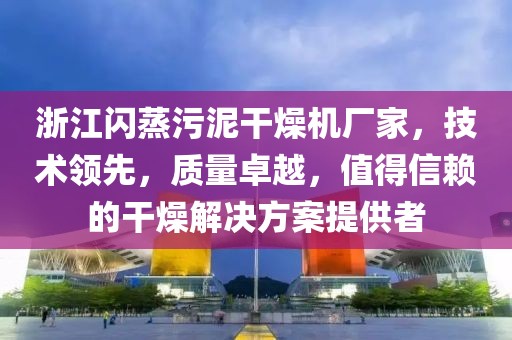 浙江闪蒸污泥干燥机厂家，技术领先，质量卓越，值得信赖的干燥解决方案提供者